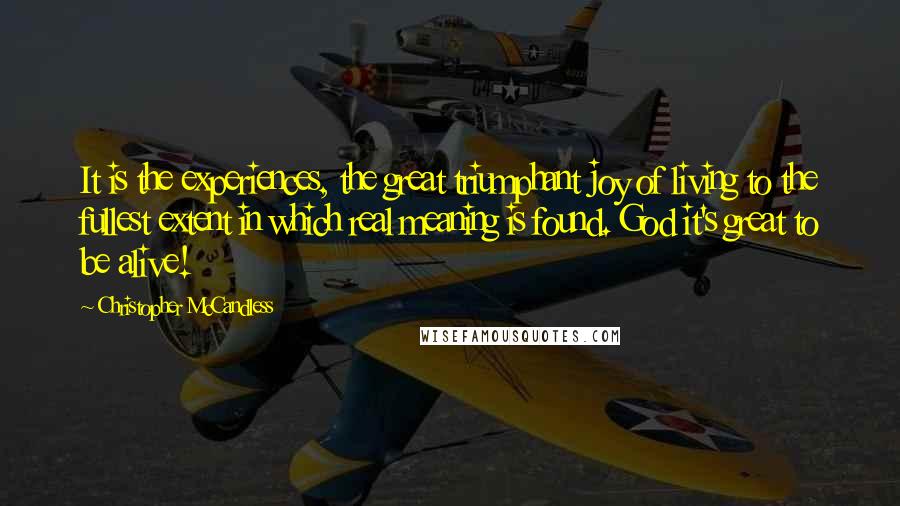 It is the experiences, the great triumphant joy of living to the fullest extent in which real meaning is found. God it's great to be alive!

~ Christopher McCandless

WISEFAMOUSQUOTES.COM